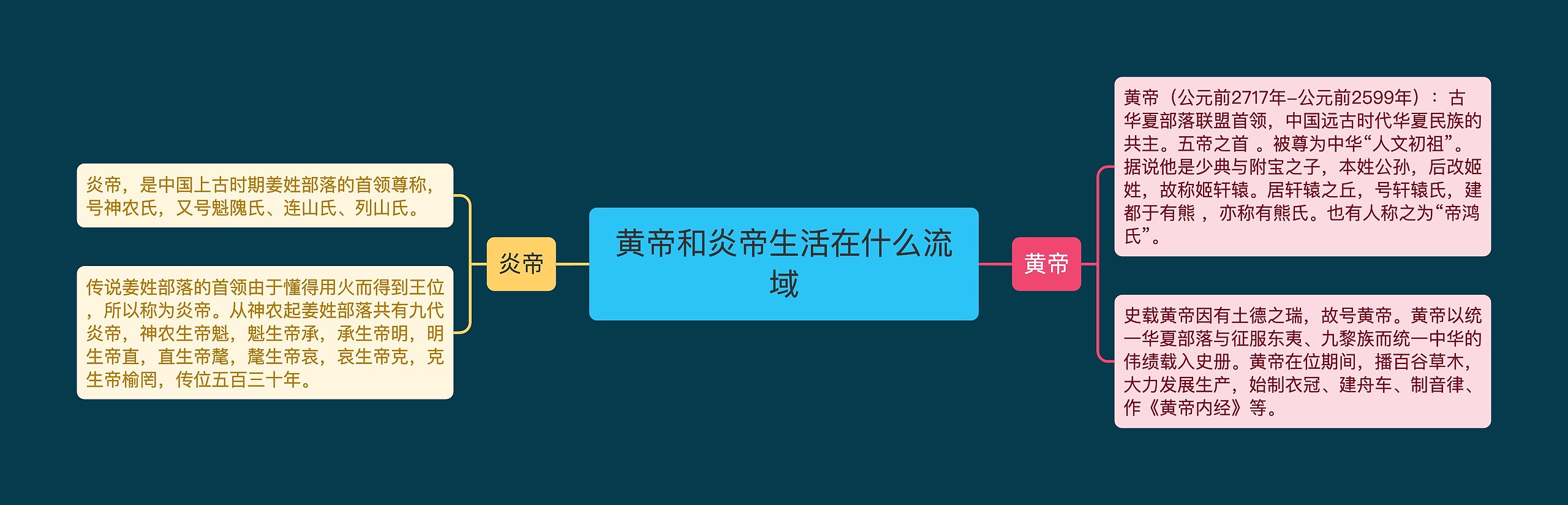 黄帝和炎帝生活在什么流域

炎帝

炎帝，是中国上古时期姜姓部落的首领尊称，号神农氏，又号魁隗氏、连山氏、列山氏。

传说姜姓部落的首领由于懂得用火而得到王位，所以称为炎帝。从神农起姜姓部落共有九代炎帝，神农生帝魁，魁生帝承，承生帝明，明生帝直，直生帝氂，氂生帝哀，哀生帝克，克生帝榆罔，传位五百三十年。

黄帝

黄帝（公元前2717年–公元前2599年）：古华夏部落联盟首领，中国远古时代华夏民族的共主。五帝之首 。被尊为中华“人文初祖”。据说他是少典与附宝之子，本姓公孙，后改姬姓，故称姬轩辕。居轩辕之丘，号轩辕氏，建都于有熊 ，亦称有熊氏。也有人称之为“帝鸿氏”。

史载黄帝因有土德之瑞，故号黄帝。黄帝以统一华夏部落与征服东夷、九黎族而统一中华的伟绩载入史册。黄帝在位期间，播百谷草木，大力发展生产，始制衣冠、建舟车、制音律、作《黄帝内经》等。